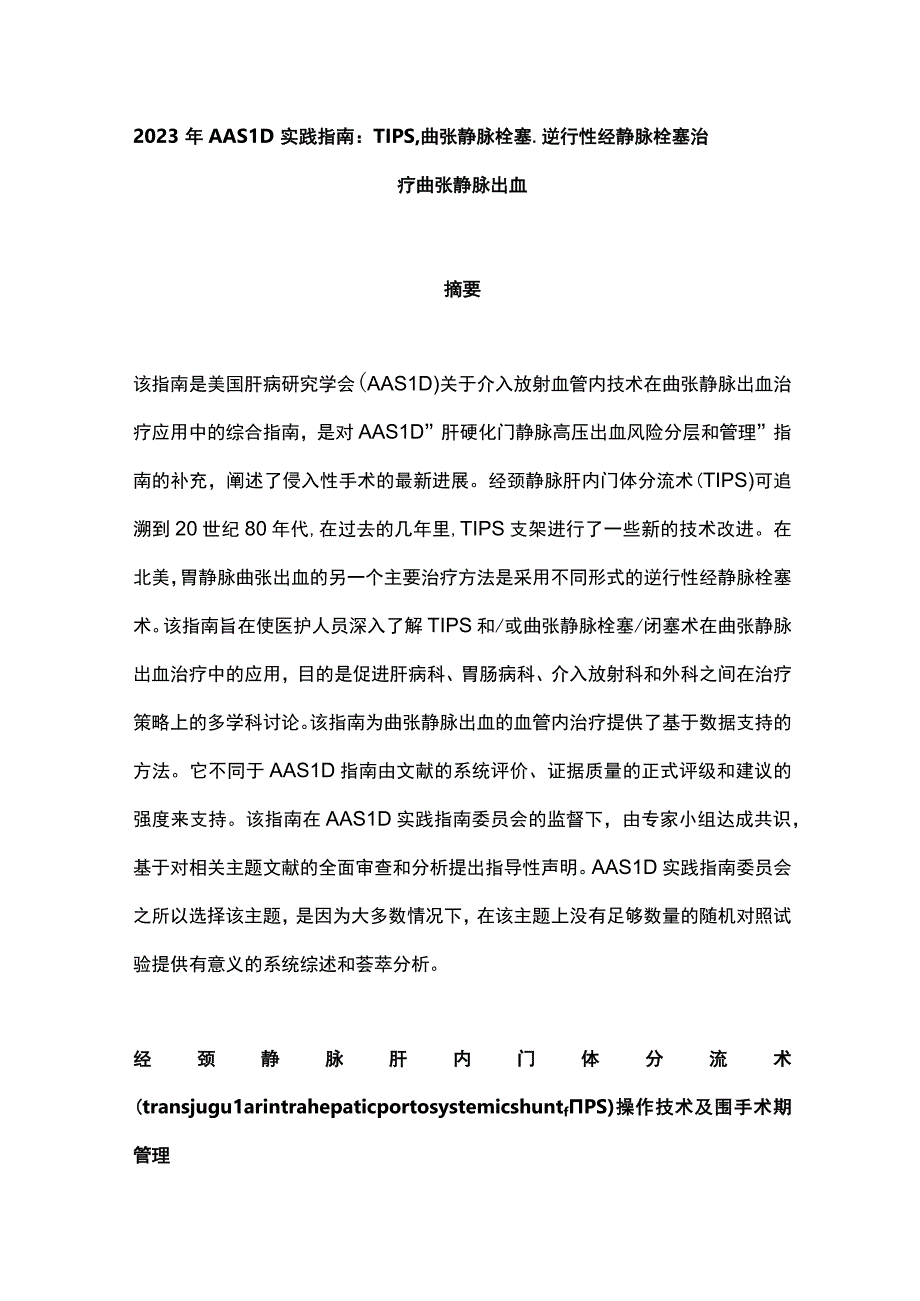 2023年AAS1D实践指南：TIPS,曲张静脉栓塞.逆行性经静脉栓塞治疗曲张静脉出血

摘要

该指南是美国肝病研究学会（AAS1D)关于介入放射血管内技术在曲张静脉出血治疗应用中的综合指南，是对AAS1D”肝硬化门静脉高压出血风险分层和管理”指南的补充，阐述了侵入性手术的最新进展。经颈静脉肝内门体分流术（TIPS)可追溯到20世纪80年代,在过去的几年里,TIPS支架进行了一些新的技术改进。在北美,胃静脉曲张出血的另一个主要治疗方法是采用不同形式的逆行性经静脉栓塞术。该指南旨在使医护人员深入了解TIPS和/或曲张静脉栓塞/闭塞术在曲张静脉出血治疗中的应用，目的是促进肝病科、胃肠病科、介入放射科和外科之间在治疗策略上的多学科讨论。该指南为曲张静脉出血的血管内治疗提供了基于数据支持的方法。它不同于AAS1D指南由文献的系统评价、证据质量的正式评级和建议的强度来支持。该指南在AAS1D实践指南委员会的监督下，由专家小组达成共识，基于对相关主题文献的全面审查和分析提出指导性声明。AAS1D实践指南委员会之所以选择该主题，是因为大多数情况下，在该主题上没有足够数量的随机对照试验提供有意义的系统综述和荟萃分析。

经颈静脉肝内门体分流术(transjugu1arintrahepaticportosystemicshunt,ΠPS)操作技术及围手术期管理